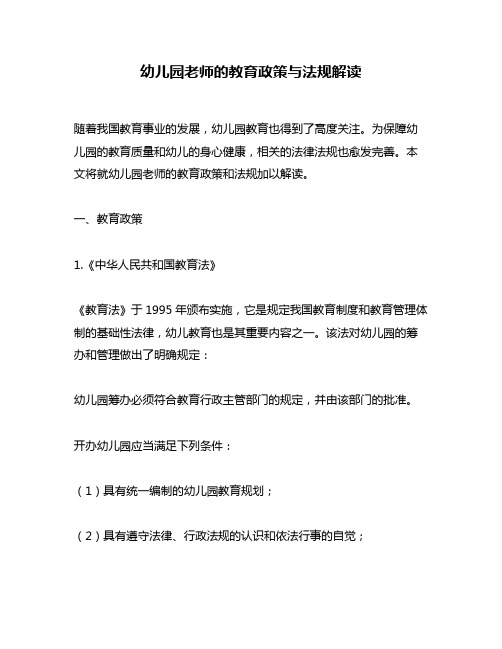 幼儿园老师的教育政策与法规解读

随着我国教育事业的发展，幼儿园教育也得到了高度关注。为保障幼儿园的教育质量和幼儿的身心健康，相关的法律法规也愈发完善。本文将就幼儿园老师的教育政策和法规加以解读。

一、教育政策

1.《中华人民共和国教育法》

《教育法》于 1995 年颁布实施，它是规定我国教育制度和教育管理体制的基础性法律，幼儿教育也是其重要内容之一。该法对幼儿园的筹办和管理做出了明确规定：

幼儿园筹办必须符合教育行政主管部门的规定，并由该部门的批准。

开办幼儿园应当满足下列条件：

（1）具有统一编制的幼儿园教育规划；

（2）具有遵守法律、行政法规的认识和依法行事的自觉；